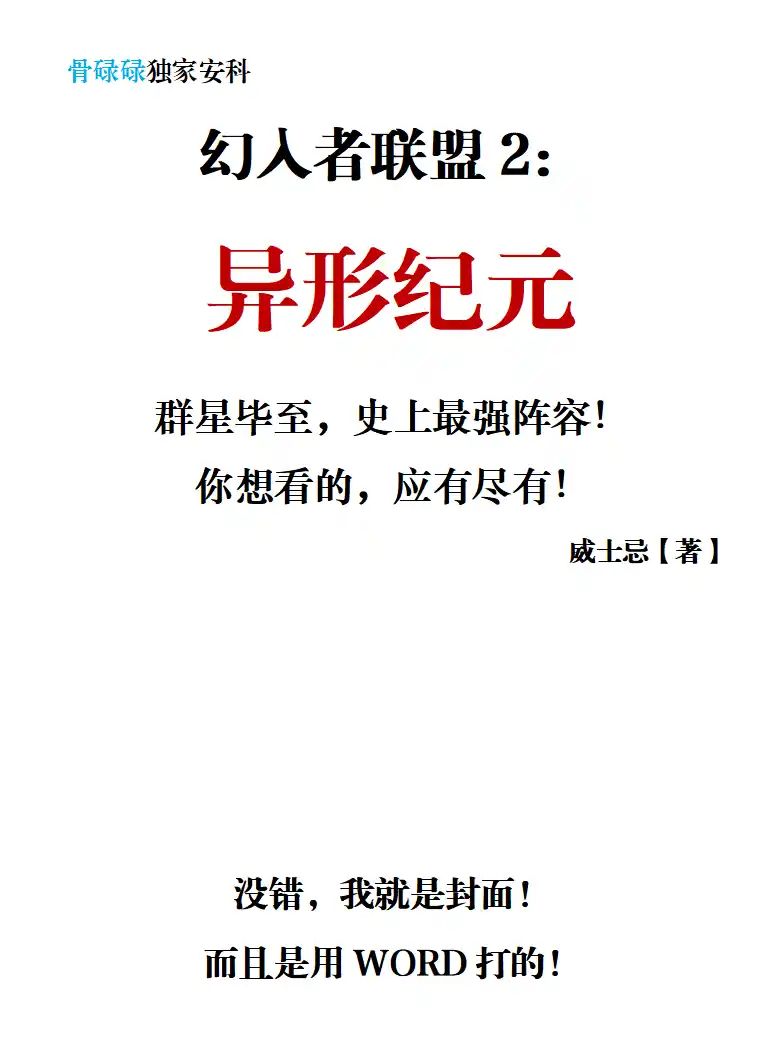 骨碌碌独家安科

幻入者联盟 2:

异形纪元

群星毕至，史上最强阵容！
你想看的，应有尽有！

威士忌【著】

没错，我就是封面！

而且是用 WORD 打的！